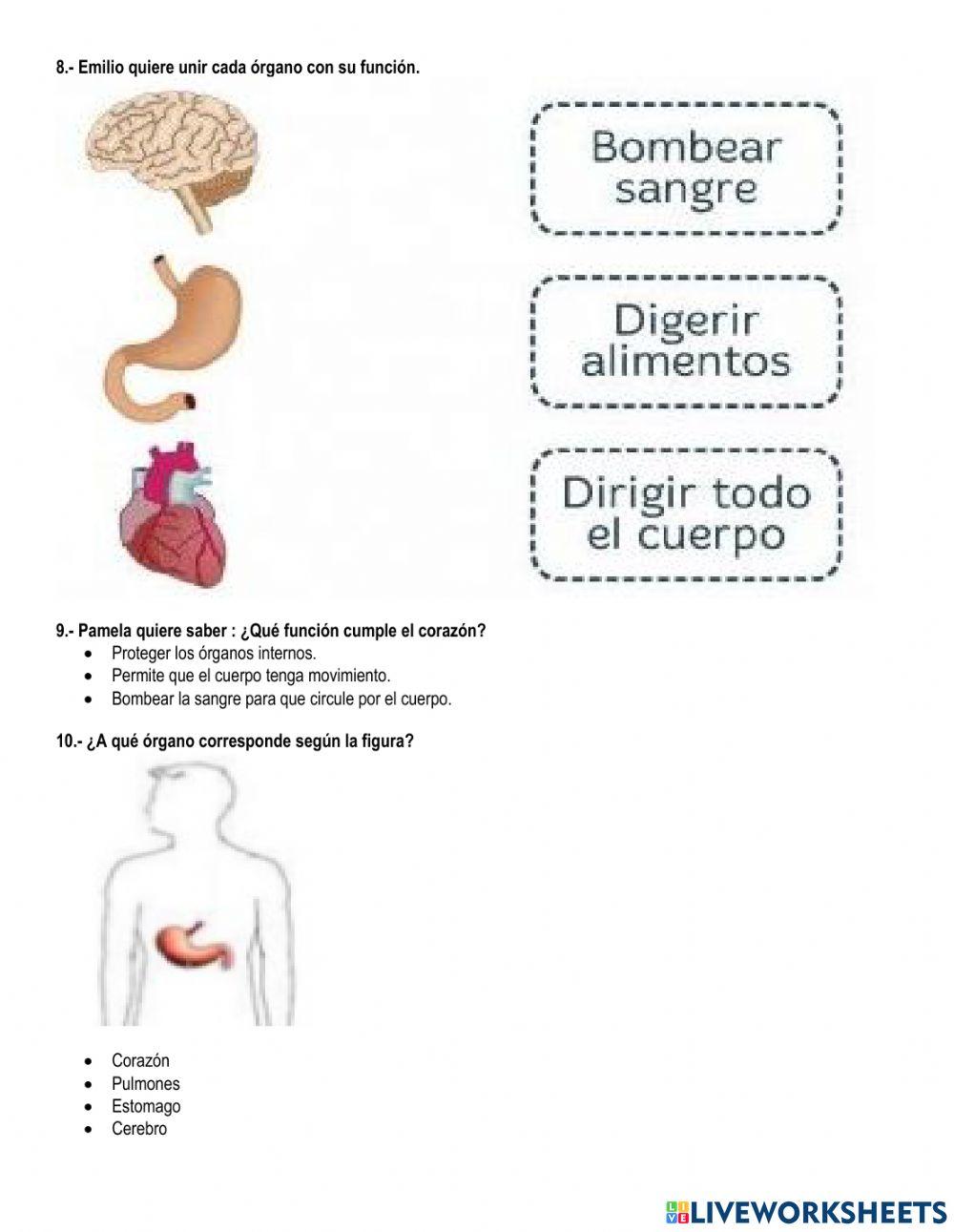 8.- Emilio quiere unir cada órgano con su función.

Bombear sangre

Digerir alimentos

Dirigir todo el cuerpo

9.- Pamela quiere saber : ¿Qué función cumple el corazón?
- Proteger los órganos internos.
- Permite que el cuerpo tenga movimiento.
- Bombear la sangre para que circule por el cuerpo.

10.- ¿A qué órgano corresponde según la figura?

- Corazón
- Pulmones
- Estomago
- Cerebro

LIVEWORKSHEETS